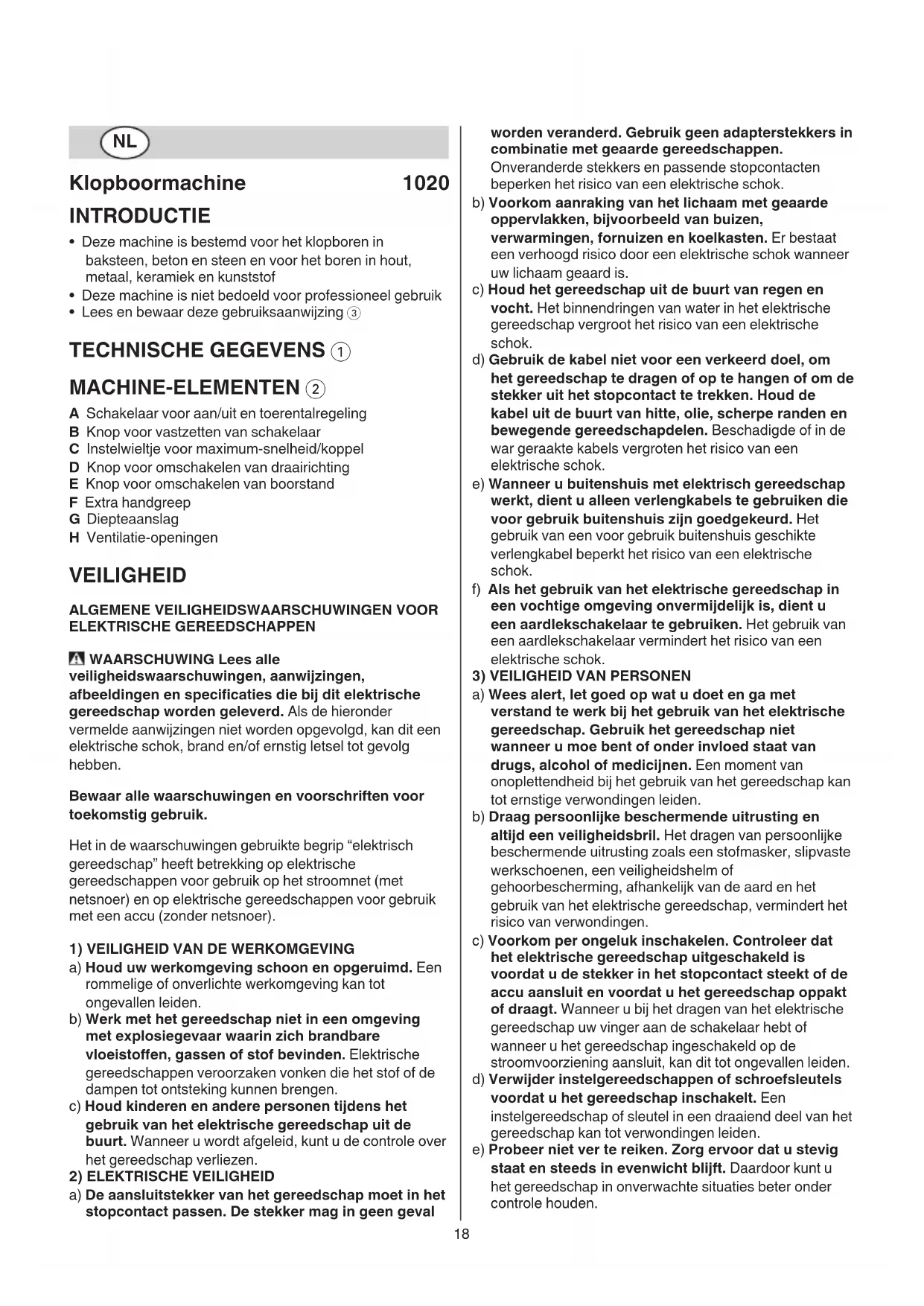 NL

Klopboormachine 1020

INTRODUCTIE

• Deze machine is bestemd voor het klopboren in baksteen, beton en steen en voor het boren in hout, metaal, keramiek en kunststof
• Deze machine is niet bedoeld voor professioneel gebruik
• Lees en bewaar deze gebruiksaanwijzing ③

TECHNISCHE GEGEVENS ①

MACHINE-ELEMENTEN ②

A Schakelaar voor aan/uit en toerentalregeling
B Knop voor vastzetten van schakelaar
C Instelwieltje voor maximum-snelheid/koppel
D Knop voor omschakelen van draairichting
E Knop voor omschakelen van boorstand
F Extra handgreep
G Diepteaanslag
H Ventilatie-openingen

VEILIGHEID

ALGEMENE VEILIGHEIDSWAARSCHUWINGEN VOOR ELEKTRISCHE GEREEDSCHAPPEN

WAARSCHUWING Lees alle veiligheidswaarschuwingen, aanwijzingen, afbeeldingen en specificaties die bij dit elektrische gereedschap worden geleverd. Als de hieronder vermelde aanwijzingen niet worden opgevolgd, kan dit een elektrische schok, brand en/of ernstig letsel tot gevolg hebben.

Bewaar alle waarschuwingen en voorschriften voor toekomstig gebruik.

Het in de waarschuwingen gebruikte begrip “elektrisch gereedschap” heeft betrekking op elektrische gereedschappen voor gebruik op het stroomnet (met netsnoer) en op elektrische gereedschappen voor gebruik met een accu (zonder netsnoer).

1) VEILIGHEID VAN DE WERKOMGEVING
a) Houd uw werkomgeving schoon en opgeruimd. Een rommelige of onverlichte werkomgeving kan tot ongevallen leiden.
b) Werk met het gereedschap niet in een omgeving met explosiegevaar waarin zich brandbare vloeistoffen, gassen of stof bevinden. Elektrische gereedschappen veroorzaken vonken die het stof of de dampen tot ontsteking kunnen brengen.
c) Houd kinderen en andere personen tijdens het gebruik van het elektrische gereedschap uit de buurt. Wanneer u wordt afgeleid, kunt u de controle over het gereedschap verliezen.
2) ELEKTRISCHE VEILIGHEID
a) De aansluitstekker van het gereedschap moet in het stopcontact passen. De stekker mag in geen geval worden veranderd. Gebruik geen adapterstekkers in combinatie met geaarde gereedschappen. Onveranderde stekkers en passende stopcontacten beperken het risico van een elektrische schok.
b) Voorkom aanraking van het lichaam met geaarde oppervlakken, bijvoorbeeld van buizen, verwarmingen, fornuizen en koelkasten. Er bestaat een verhoogd risico door een elektrische schok wanneer uw lichaam geaard is.
c) Houd het gereedschap uit de buurt van regen en vocht. Het binnendringen van water in het elektrische gereedschap vergroot het risico van een elektrische schok.
d) Gebruik de kabel niet voor een verkeerd doel, om het gereedschap te dragen of op te hangen of om de stekker uit het stopcontact te trekken. Houd de kabel uit de buurt van hitte, olie, scherpe randen en bewegende gereedschapdelen. Beschadigde of in de war geraakte kabels vergroten het risico van een elektrische schok.
e) Wanneer u buitenshuis met elektrisch gereedschap werkt, dient u alleen verlengkabels te gebruiken die voor gebruik buitenshuis zijn goedgekeurd. Het gebruik van een voor gebruik buitenshuis geschikte verlengkabel beperkt het risico van een elektrische schok.
f) Als het gebruik van het elektrische gereedschap in een vochtige omgeving onvermijdelijk is, dient u een aardlekschakelaar te gebruiken. Het gebruik van een aardlekschakelaar vermindert het risico van een elektrische schok.
3) VEILIGHEID VAN PERSONEN
a) Wees alert, let goed op wat u doet en ga met verstand te werk bij het gebruik van het elektrische gereedschap. Gebruik het gereedschap niet wanneer u moe bent of onder invloed staat van drugs, alcohol of medicijnen. Een moment van onoplettendheid bij het gebruik van het gereedschap kan tot ernstige verwondingen leiden.
b) Draag persoonlijke beschermende uitrusting en altijd een veiligheidsbril. Het dragen van persoonlijke beschermende uitrusting zoals een stofmasker, slipvaste werkschoenen, een veiligheidshelm of gehoorbescherming, afhankelijk van de aard en het gebruik van het elektrische gereedschap, vermindert het risico van verwondingen.
c) Voorkom per ongeluk inschakelen. Controleer dat het elektrische gereedschap uitgeschakeld is voordat u de stekker in het stopcontact steekt of de accu aansluit en voordat u het gereedschap oppakt of draagt. Wanneer u bij het dragen van het elektrische gereedschap uw vinger aan de schakelaar hebt of wanneer u het gereedschap ingeschakeld op de stroomvoorziening aansluit, kan dit tot ongevallen leiden.
d) Verwijder instelgereedschappen of schroefsleutels voordat u het gereedschap inschakelt. Een instelgereedschap of sleutel in een draaiend deel van het gereedschap kan tot verwondingen leiden.
e) Probeer niet ver te reiken. Zorg ervoor dat u stevig staat en steeds in evenwicht blijft. Daardoor kunt u het gereedschap in onverwachte situaties beter onder controle houden.

18